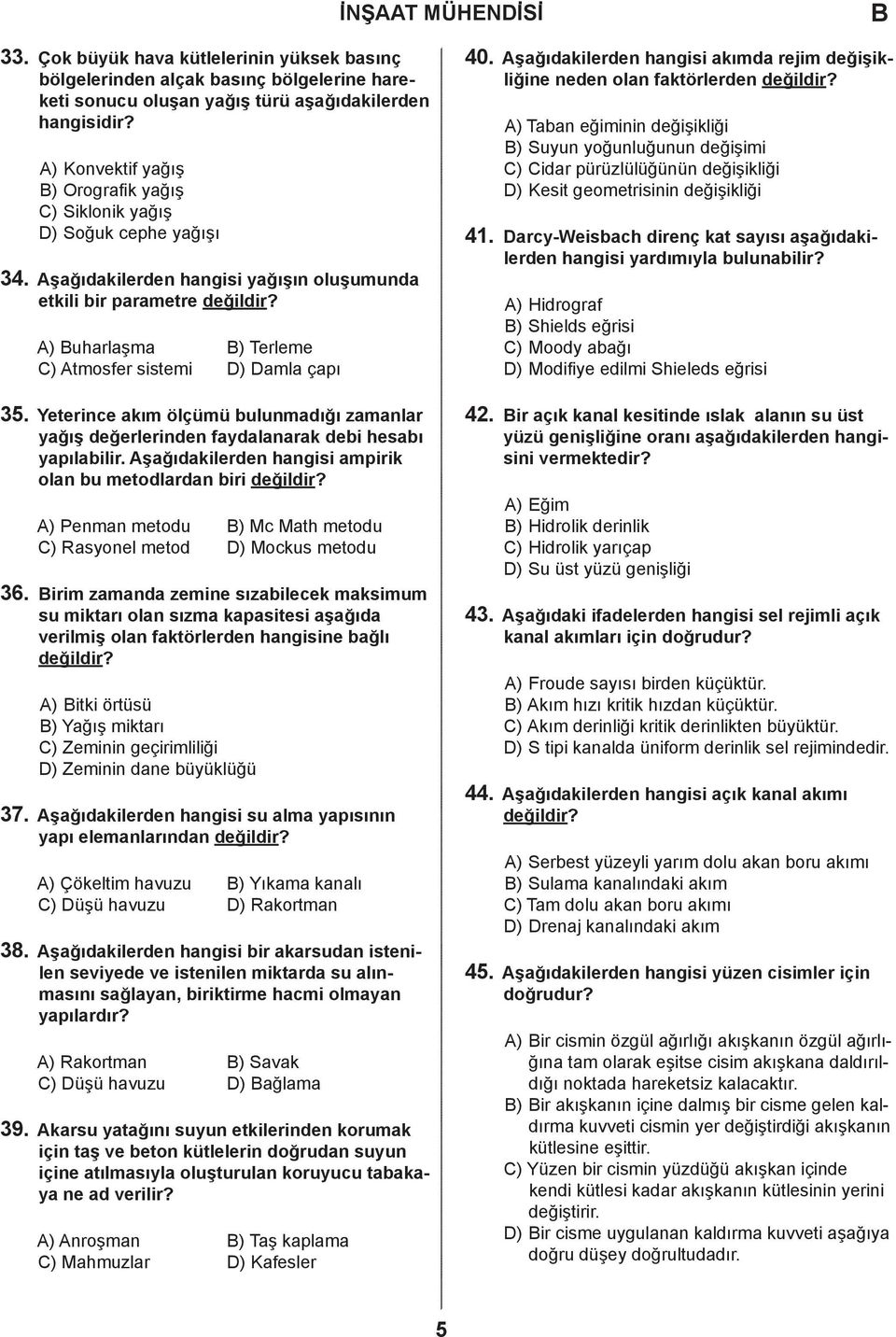 İNŞAAT MÜHENDİSİ B

33. Çok büyük hava kütlelerinin yüksek basınç bölgelerinden alçak basınç bölgelerine hareketi sonucu oluşan yağış türü aşağıdakilerden hangisidir?

A) Konvektif yağış
B) Orografik yağış
C) Siklonik yağış
D) Soğuk cephe yağışı

34. Aşağıdakilerden hangisi yağışın oluşumunda etkili bir parametre değildir?

A) Buharlaşma B) Terleme
C) Atmosfer sistemi D) Damla çapı

35. Yeterince akım ölçümü bulunmadığı zamanlar yağış değerlerinden faydalanarak debi hesabı yapılabilir. Aşağıdakilerden hangisi ampirik olan bu metodlardan biri değildir?

A) Penman metodu B) Mc Math metodu
C) Rasyonel metod D) Mockus metodu

36. Birim zamanda zemine sızabilecek maksimum su miktarı olan sızma kapasitesi aşağıda verilmiş olan faktörlerden hangisine bağlı değildir?

A) Bitki örtüsü
B) Yağış miktarı
C) Zeminin geçirimliliği
D) Zeminin dane büyüklüğü

37. Aşağıdakilerden hangisi su alma yapısının yapı elemanlarından değildir?

A) Çökeltim havuzu B) Yıkama kanalı
C) Düşü havuzu D) Rakortman

38. Aşağıdakilerden hangisi bir akarsudan istenilen seviyede ve istenilen miktarda su alınmasını sağlayan, biriktirme hacmi olmayan yapılardır?

A) Rakortman B) Savak
C) Düşü havuzu D) Bağlama

39. Akarsu yatağını suyun etkilerinden korumak için taş ve beton kütlelerin doğrudan suyun içine atılmasıyla oluşturulan koruyucu tabakaya ne ad verilir?

A) Anroşman B) Taş kaplama
C) Mahmuzlar D) Kafesler

40. Aşağıdakilerden hangisi akımda rejim değişikliğine neden olan faktörlerden değildir?

A) Taban eğiminin değişikliği
B) Suyun yoğunluğunun değişimi
C) Cidar pürüzlülüğünün değişikliği
D) Kesit geometrisinin değişikliği

41. Darcy-Weisbach direnç kat sayısı aşağıdakilerden hangisi yardımıyla bulunabilir?

A) Hidrograf
B) Shields eğrisi
C) Moody abağı
D) Modifiye edilmi Shieleds eğrisi

42. Bir açık kanal kesitinde ıslak alanın su üst yüzü genişliğine oranı aşağıdakilerden hangisini vermektedir?

A) Eğim
B) Hidrolik derinlik
C) Hidrolik yarıçap
D) Su üst yüzü genişliği

43. Aşağıdaki ifadelerden hangisi sel rejimli açık kanal akımları için doğrudur?

A) Froude sayısı birden küçüktür.
B) Akım hızı kritik hızdan küçüktür.
C) Akım derinliği kritik derinlikten büyüktür.
D) S tipi kanalda üniform derinlik sel rejimindedir.

44. Aşağıdakilerden hangisi açık kanal akımı değildir?

A) Serbest yüzeyli yarım dolu akan boru akımı
B) Sulama kanalındaki akım
C) Tam dolu akan boru akımı
D) Drenaj kanalındaki akım

45. Aşağıdakilerden hangisi yüzen cisimler için doğrudur?

A) Bir cismin özgül ağırlığı akışkanın özgül ağırlığına tam olarak eşitse cisim akışkana daldırıldığı noktada hareketsiz kalacaktır.
B) Bir akışkanın içine dalmış bir cisme gelen kaldırma kuvveti cismin yer değiştirdiği akışkanın kütlesine eşittir.
C) Yüzen bir cismin yüzdüğü akışkan içinde kendi kütlesi kadar akışkanın kütlesinin yerini değiştirir.
D) Bir cisme uygulanan kaldırma kuvveti aşağıya doğru düşey doğrultudadır.

5